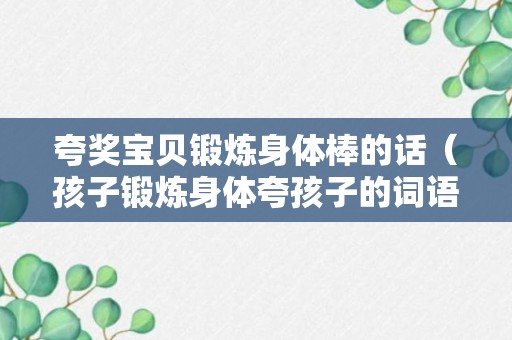 夸奖宝贝锻炼身体棒的话（孩子锻炼身体夸孩子的词语